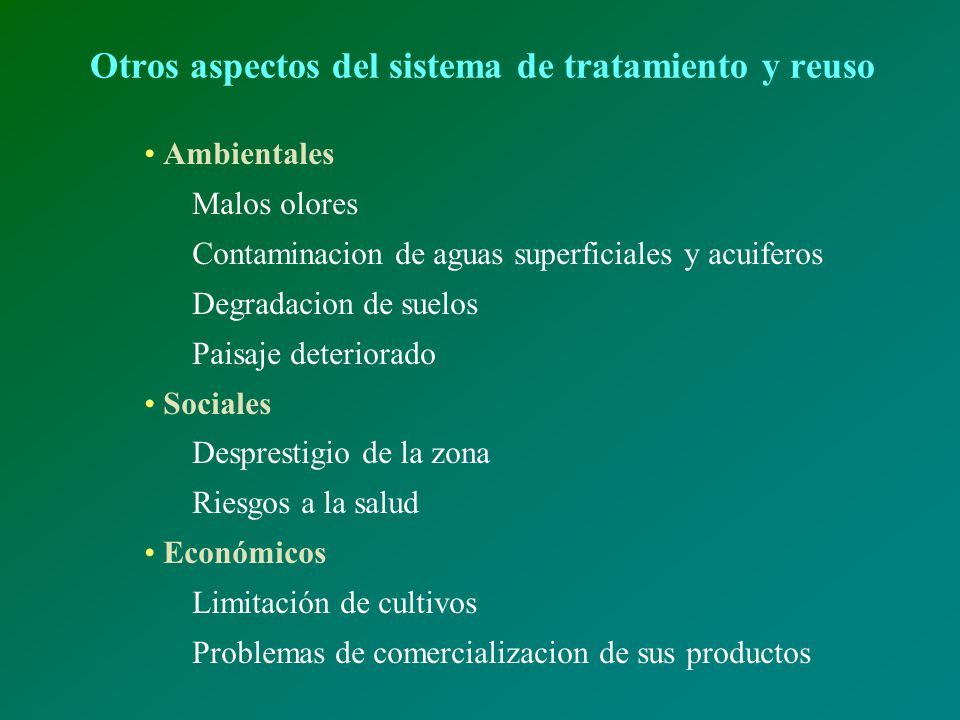 Otros aspectos del sistema de tratamiento y reuso

• Ambientales
Malos olores
Contaminacion de aguas superficiales y acuiferos
Degradacion de suelos
Paisaje deteriorado
• Sociales
Desprestigio de la zona
Riesgos a la salud
• Económicos
Limitación de cultivos
Problemas de comercializacion de sus productos